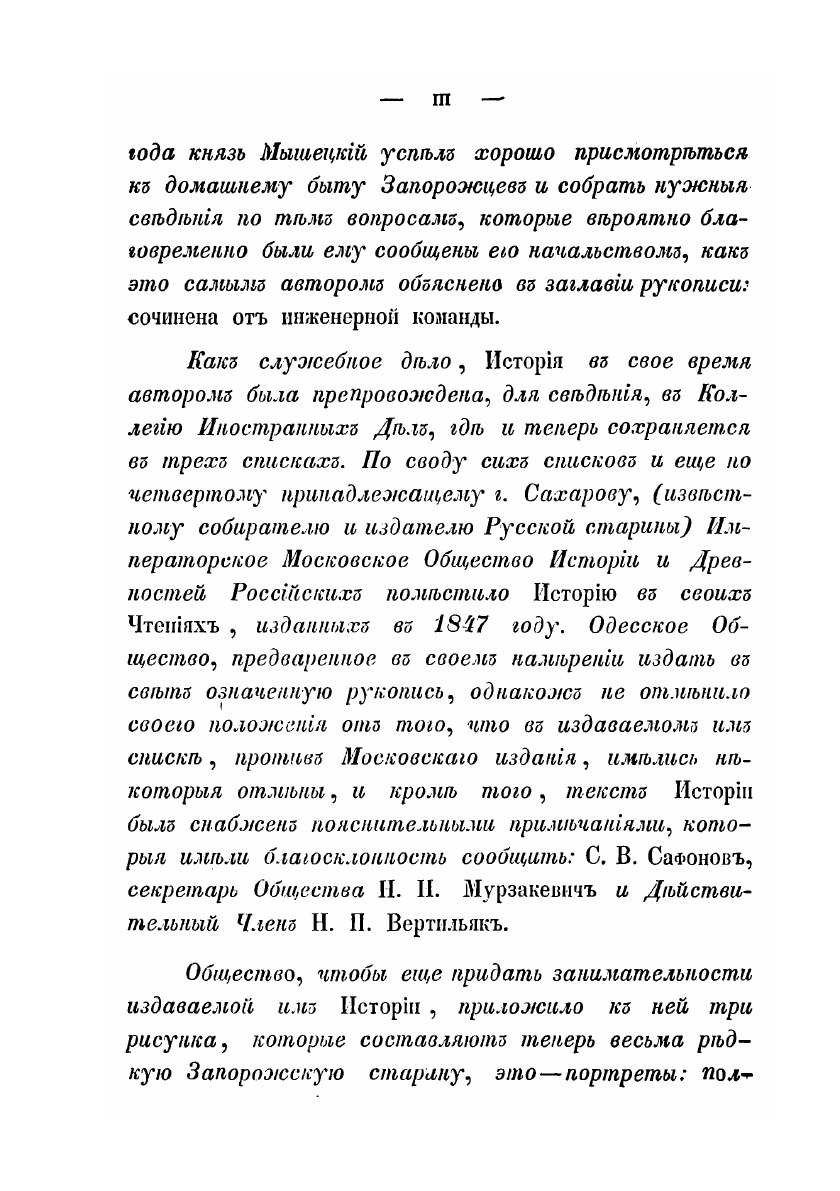 — III —

года князь Мышецкій успѣлъ хорошо присмотрѣться къ домашнему быту Запорожцевъ и собрать нужныя свѣдѣнія по тѣмъ вопросамъ, которые вѣроятно благовременно были ему сообщены его начальствомъ, какъ это самымъ авторомъ объяснено въ заглавіи рукописи: сочинена отъ инженерной команды.

Какъ служебное дѣло, Исторія въ свое время авторомъ была препровождена, для свѣдѣнія, въ Коллегію Иностранныхъ Дѣлъ, гдѣ и теперь сохраняется въ трехъ спискахъ. По своду сихъ списковъ и еще по четвертому принадлежащему г. Сахарову, (извѣстному собирателю и издателю Русской старины) Императорское Московское Общество Исторіи и Древностей Россійскихъ помѣстило Исторію въ своихъ Чтеніяхъ, изданныхъ въ 1847 году. Одесское Общество, предваренное въ своемъ намѣреніи издать въ свѣтъ означенную рукопись, однакожъ не отмѣнило своего положенія отъ того, что въ издаваемомъ имъ спискѣ, противъ Московскаго изданія, имѣлись нѣкоторыя отмѣны, и кромѣ того, текстъ Исторіи былъ снабженъ пояснительными примѣчаніями, которыя имѣли благосклонность сообщить: С. В. Сафоновъ, секретарь Общества Н. Н. Мурзакевичъ и Дѣйствительный Членъ Н. П. Вертильякъ.

Общество, чтобы еще придать занимательности издаваемой имъ Исторіи, приложило къ ней три рисунка, которые составляютъ теперь весьма рѣдкую Запорожскую старину, это—портреты: пол-